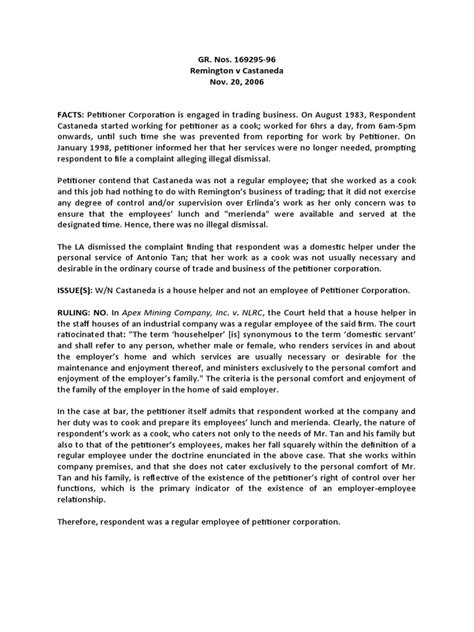 GR. Nos. 169295-96
Remington v Castaneda
Nov. 20, 2006

FACTS: Petitioner Corporation is engaged in trading business. On August 1983, Respondent Castaneda started working for petitioner as a cook; worked for 6hrs a day, from 6am-5pm onwards, until such time she was prevented from reporting for work by Petitioner. On January 1998, petitioner informed her that her services were no longer needed, prompting respondent to file a complaint alleging illegal dismissal.

Petitioner contend that Castaneda was not a regular employee; that she worked as a cook and this job had nothing to do with Remington's business of trading; that it did not exercise any degree of control and/or supervision over Erlinda's work as her only concern was to ensure that the employees' lunch and "merienda" were available and served at the designated time. Hence, there was no illegal dismissal.

The LA dismissed the complaint finding that respondent was a domestic helper under the personal service of Antonio Tan; that her work as a cook was not usually necessary and desirable in the ordinary course of trade and business of the petitioner corporation.

ISSUE(S): W/N Castaneda is a house helper and not an employee of Petitioner Corporation.

RULING: NO. In Apex Mining Company, Inc. v. NLRC, the Court held that a house helper in the staff houses of an industrial company was a regular employee of the said firm. The court ratiocinated that: "The term 'househelper' [is] synonymous to the term 'domestic servant' and shall refer to any person, whether male or female, who renders services in and about the employer's home and which services are usually necessary or desirable for the maintenance and enjoyment thereof, and ministers exclusively to the personal comfort and enjoyment of the employer's family." The criteria is the personal comfort and enjoyment of the family of the employer in the home of said employer.

In the case at bar, the petitioner itself admits that respondent worked at the company and her duty was to cook and prepare its employees' lunch and merienda. Clearly, the nature of respondent's work as a cook, who caters not only to the needs of Mr. Tan and his family but also to that of the petitioner's employees, makes her fall squarely within the definition of a regular employee under the doctrine enunciated in the above case. That she works within company premises, and that she does not cater exclusively to the personal comfort of Mr. Tan and his family, is reflective of the existence of the petitioner's right of control over her functions, which is the primary indicator of the existence of an employer-employee relationship.

Therefore, respondent was a regular employee of petitioner corporation.